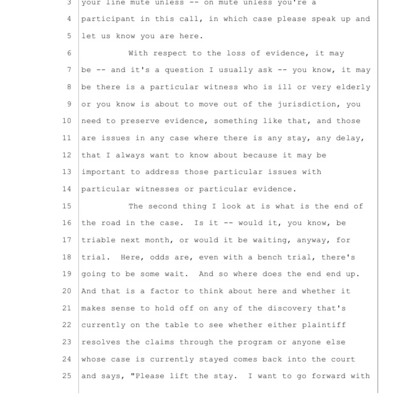 3 your line mute unless -- on mute unless you're a
4 participant in this call, in which case please speak up and
5 let us know you are here.
6 With respect to the loss of evidence, it may
7 be -- and it's a question I usually ask -- you know, it may
8 be there is a particular witness who is ill or very elderly
9 or you know is about to move out of the jurisdiction, you
10 need to preserve evidence, something like that, and those
11 are issues in any case where there is any stay, any delay,
12 that I always want to know about because it may be
13 important to address those particular issues with
14 particular witnesses or particular evidence.
15 The second thing I look at is what is the end of
16 the road in the case. Is it -- would it, you know, be
17 triable next month, or would it be waiting, anyway, for
18 trial. Here, odds are, even with a bench trial, there's
19 going to be some wait. And so where does the end end up.
20 And that is a factor to think about here and whether it
21 makes sense to hold off on any of the discovery that's
22 currently on the table to see whether either plaintiff
23 resolves the claims through the program or anyone else
24 whose case is currently stayed comes back into the court
25 and says, "Please lift the stay. I want to go forward with